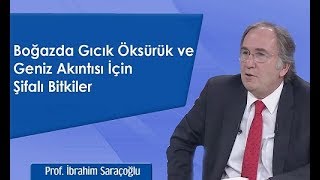 Boğazda Gıcık Öksürük ve Geniz Akıntısı İçin Şifalı Bitkiler

Prof. İbrahim Saraçoğlu